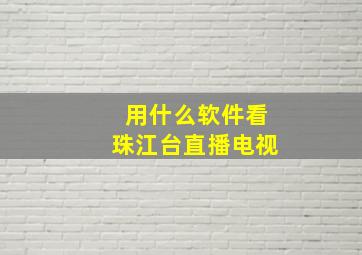 用什么软件看
珠江台直播电视